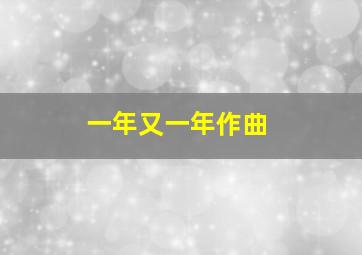 一年又一年作曲